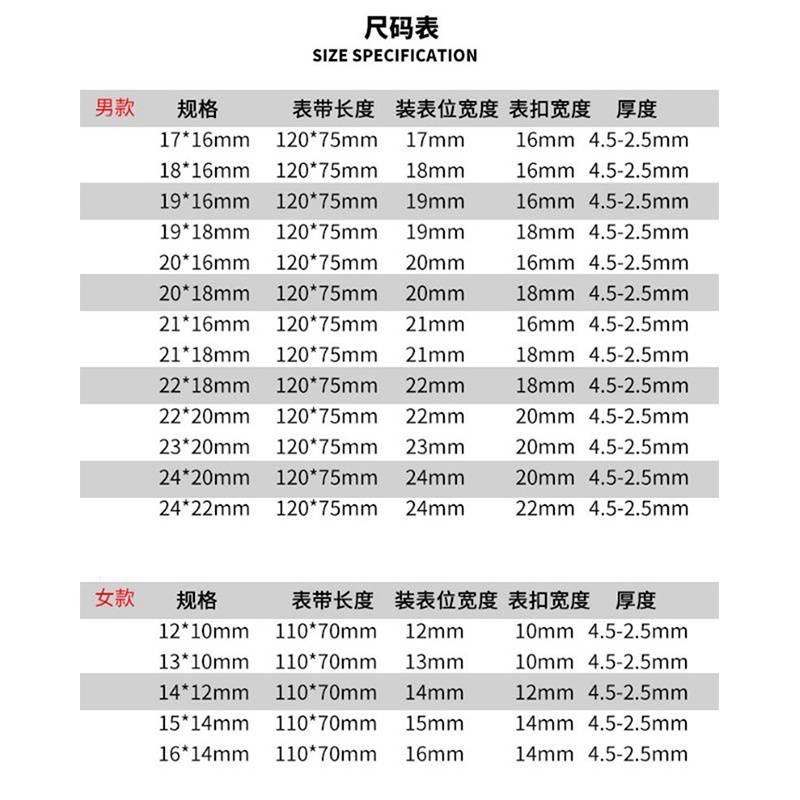 尺码表
SIZE SPECIFICATION

| 男款 | 规格 | 表带长度 | 装表位宽度 | 表扣宽度 | 厚度 |
|---|---|---|---|---|---|
| | 17*16mm | 120*75mm | 17mm | 16mm | 4.5-2.5mm |
| | 18*16mm | 120*75mm | 18mm | 16mm | 4.5-2.5mm |
| | 19*16mm | 120*75mm | 19mm | 16mm | 4.5-2.5mm |
| | 19*18mm | 120*75mm | 19mm | 18mm | 4.5-2.5mm |
| | 20*16mm | 120*75mm | 20mm | 16mm | 4.5-2.5mm |
| | 20*18mm | 120*75mm | 20mm | 18mm | 4.5-2.5mm |
| | 21*16mm | 120*75mm | 21mm | 16mm | 4.5-2.5mm |
| | 21*18mm | 120*75mm | 21mm | 18mm | 4.5-2.5mm |
| | 22*18mm | 120*75mm | 22mm | 18mm | 4.5-2.5mm |
| | 22*20mm | 120*75mm | 22mm | 20mm | 4.5-2.5mm |
| | 23*20mm | 120*75mm | 23mm | 20mm | 4.5-2.5mm |
| | 24*20mm | 120*75mm | 24mm | 20mm | 4.5-2.5mm |
| | 24*22mm | 120*75mm | 24mm | 22mm | 4.5-2.5mm |

| 女款 | 规格 | 表带长度 | 装表位宽度 | 表扣宽度 | 厚度 |
|---|---|---|---|---|---|
| | 12*10mm | 110*70mm | 12mm | 10mm | 4.5-2.5mm |
| | 13*10mm | 110*70mm | 13mm | 10mm | 4.5-2.5mm |
| | 14*12mm | 110*70mm | 14mm | 12mm | 4.5-2.5mm |
| | 15*14mm | 110*70mm | 15mm | 14mm | 4.5-2.5mm |
| | 16*14mm | 110*70mm | 16mm | 14mm | 4.5-2.5mm |